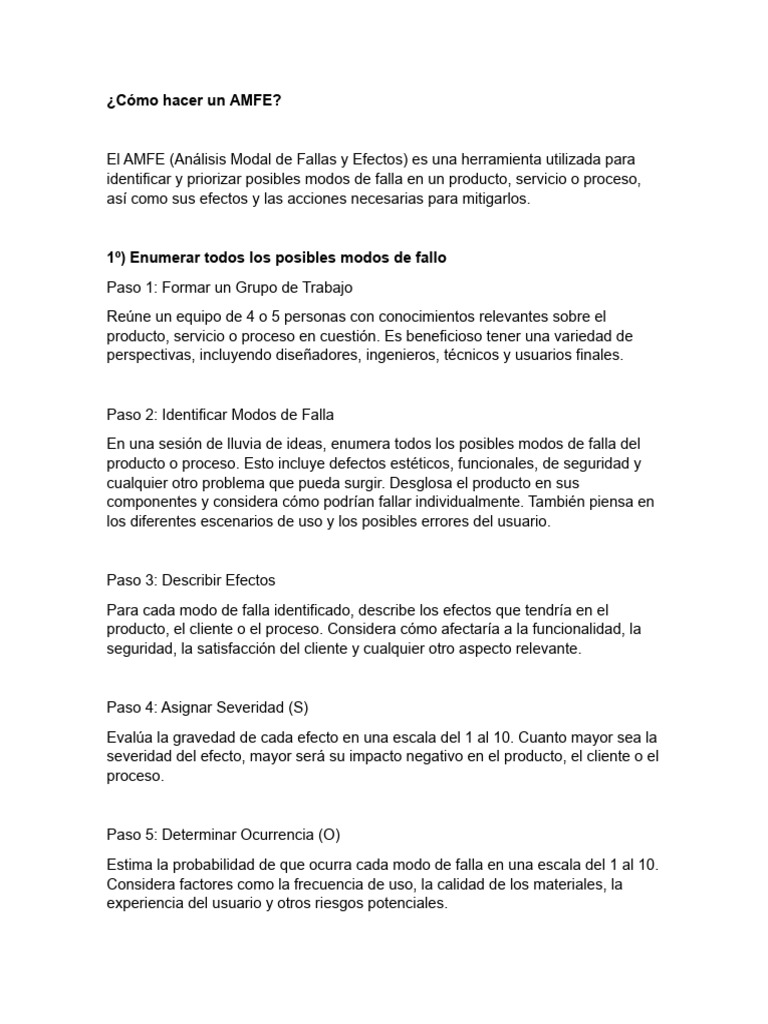 ¿Cómo hacer un AMFE?

El AMFE (Análisis Modal de Fallas y Efectos) es una herramienta utilizada para identificar y priorizar posibles modos de falla en un producto, servicio o proceso, así como sus efectos y las acciones necesarias para mitigarlos.

1º) Enumerar todos los posibles modos de fallo

Paso 1: Formar un Grupo de Trabajo

Reúne un equipo de 4 o 5 personas con conocimientos relevantes sobre el producto, servicio o proceso en cuestión. Es beneficioso tener una variedad de perspectivas, incluyendo diseñadores, ingenieros, técnicos y usuarios finales.

Paso 2: Identificar Modos de Falla

En una sesión de lluvia de ideas, enumera todos los posibles modos de falla del producto o proceso. Esto incluye defectos estéticos, funcionales, de seguridad y cualquier otro problema que pueda surgir. Desglosa el producto en sus componentes y considera cómo podrían fallar individualmente. También piensa en los diferentes escenarios de uso y los posibles errores del usuario.

Paso 3: Describir Efectos

Para cada modo de falla identificado, describe los efectos que tendría en el producto, el cliente o el proceso. Considera cómo afectaría a la funcionalidad, la seguridad, la satisfacción del cliente y cualquier otro aspecto relevante.

Paso 4: Asignar Severidad (S)

Evalúa la gravedad de cada efecto en una escala del 1 al 10. Cuanto mayor sea la severidad del efecto, mayor será su impacto negativo en el producto, el cliente o el proceso.

Paso 5: Determinar Ocurrencia (O)

Estima la probabilidad de que ocurra cada modo de falla en una escala del 1 al 10. Considera factores como la frecuencia de uso, la calidad de los materiales, la experiencia del usuario y otros riesgos potenciales.